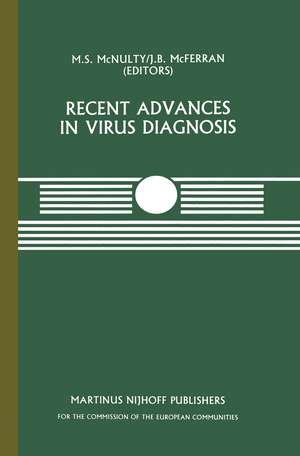 M.S. McNULTY/J.B. McFERRAN
(EDITORS)

RECENT ADVANCES
IN VIRUS DIAGNOSIS

MARTINUS NIJHOFF PUBLISHERS
FOR THE COMMISSION OF THE EUROPEAN COMMUNITIES